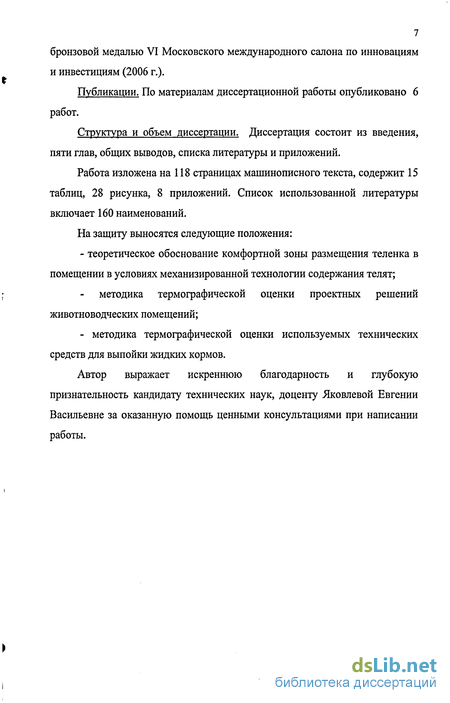 7

бронзовой медалью VI Московского международного салона по инновациям и инвестициям (2006 г.).

Публикации. По материалам диссертационной работы опубликовано 6 работ.

Структура и объем диссертации. Диссертация состоит из введения, пяти глав, общих выводов, списка литературы и приложений.

Работа изложена на 118 страницах машинописного текста, содержит 15 таблиц, 28 рисунка, 8 приложений. Список использованной литературы включает 160 наименований.

На защиту выносятся следующие положения:

- теоретическое обоснование комфортной зоны размещения теленка в помещении в условиях механизированной технологии содержания телят;

- методика термографической оценки проектных решений животноводческих помещений;

- методика термографической оценки используемых технических средств для выпойки жидких кормов.

Автор выражает искреннюю благодарность и глубокую признательность кандидату технических наук, доценту Яковлевой Евгении Васильевне за оказанную помощь ценными консультациями при написании работы.

dsLib.net
библиотека диссертаций